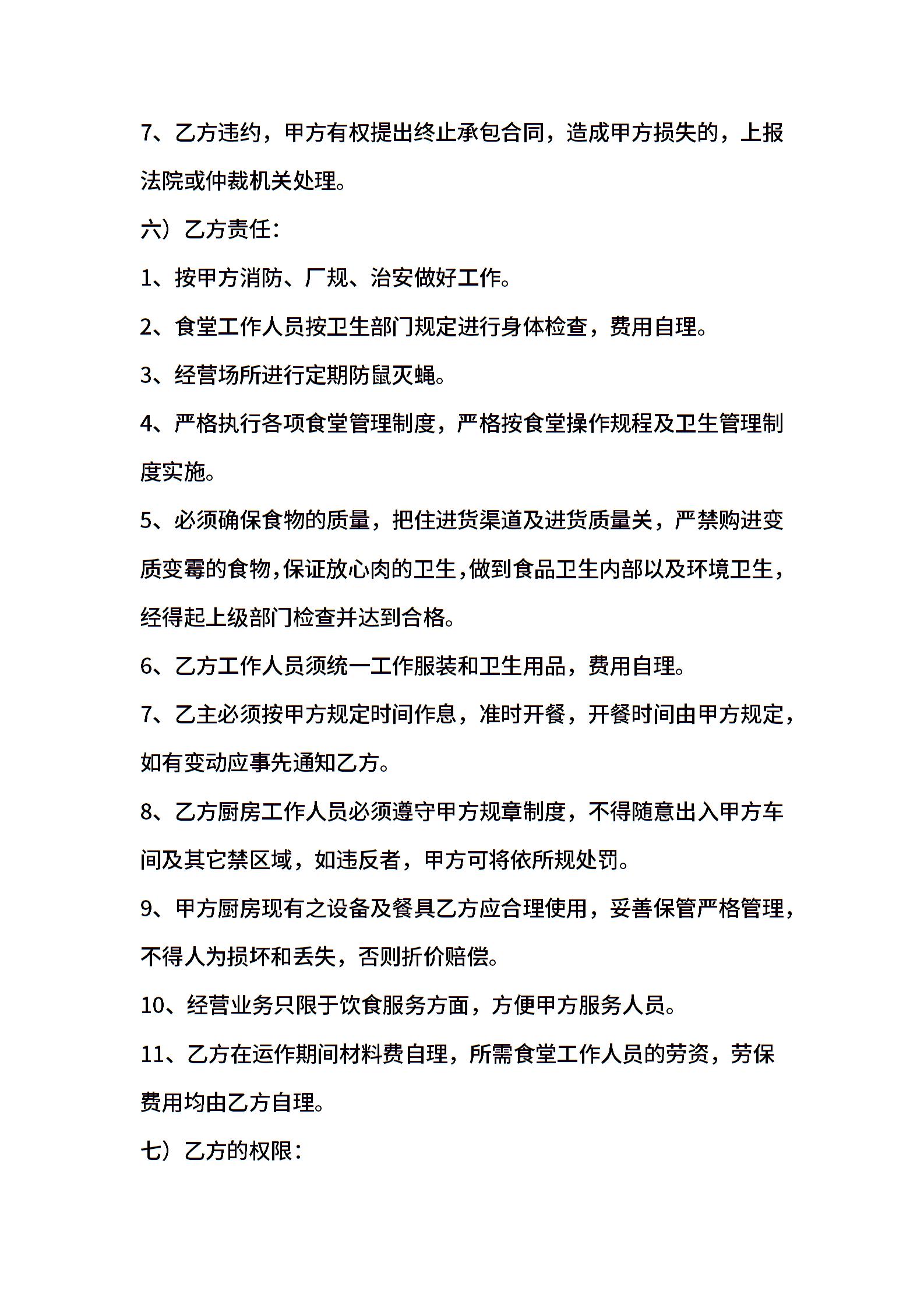 7、乙方违约，甲方有权提出终止承包合同，造成甲方损失的，上报法院或仲裁机关处理。

六）乙方责任：

1、按甲方消防、厂规、治安做好工作。

2、食堂工作人员按卫生部门规定进行身体检查，费用自理。

3、经营场所进行定期防鼠灭蝇。

4、严格执行各项食堂管理制度，严格按食堂操作规程及卫生管理制度实施。

5、必须确保食物的质量，把住进货渠道及进货质量关，严禁购进变质变霉的食物，保证放心肉的卫生，做到食品卫生内部以及环境卫生，经得起上级部门检查并达到合格。

6、乙方工作人员须统一工作服装和卫生用品，费用自理。

7、乙主必须按甲方规定时间作息，准时开餐，开餐时间由甲方规定，如有变动应事先通知乙方。

8、乙方厨房工作人员必须遵守甲方规章制度，不得随意出入甲方车间及其它禁区域，如违反者，甲方可将依所规处罚。

9、甲方厨房现有之设备及餐具乙方应合理使用，妥善保管严格管理，不得人为损坏和丢失，否则折价赔偿。

10、经营业务只限于饮食服务方面，方便甲方服务人员。

11、乙方在运作期间材料费自理，所需食堂工作人员的劳资，劳保费用均由乙方自理。

七）乙方的权限：